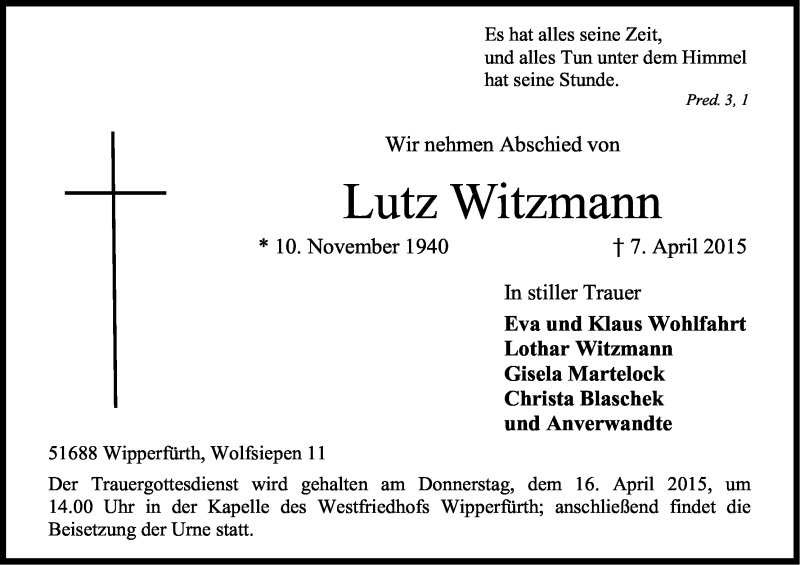 Es hat alles seine Zeit,
und alles Tun unter dem Himmel
hat seine Stunde.
Pred. 3, 1

Wir nehmen Abschied von

Lutz Witzmann

* 10. November 1940 † 7. April 2015

In stiller Trauer
Eva und Klaus Wohlfahrt
Lothar Witzmann
Gisela Martelock
Christa Blaschek
und Anverwandte

51688 Wipperfürth, Wolfsiepen 11

Der Trauergottesdienst wird gehalten am Donnerstag, dem 16. April 2015, um 14.00 Uhr in der Kapelle des Westfriedhofs Wipperfürth; anschließend findet die Beisetzung der Urne statt.